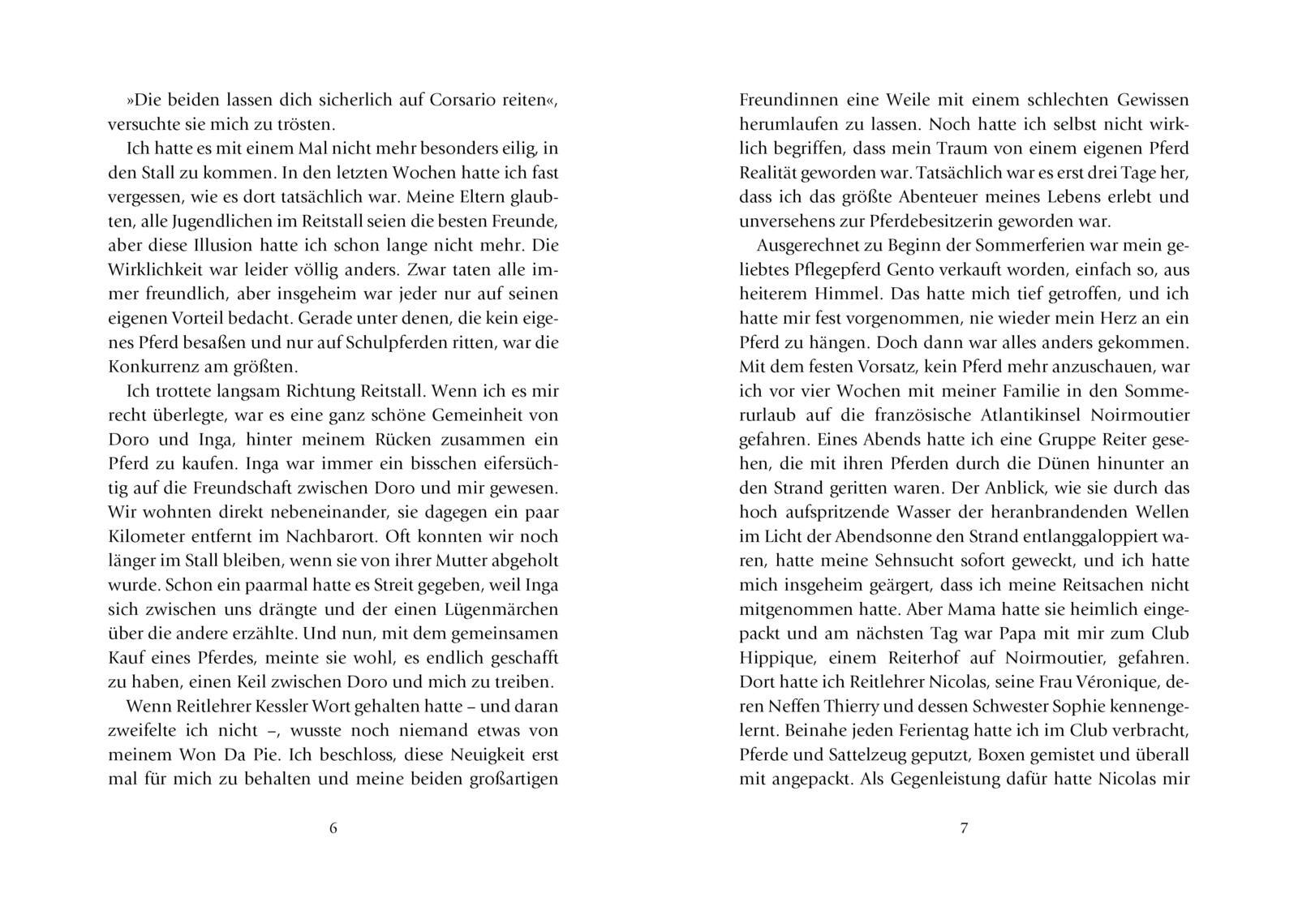 »Die beiden lassen dich sicherlich auf Corsario reiten«, versuchte sie mich zu trösten.

Ich hatte es mit einem Mal nicht mehr besonders eilig, in den Stall zu kommen. In den letzten Wochen hatte ich fast vergessen, wie es dort tatsächlich war. Meine Eltern glaubten, alle Jugendlichen im Reitstall seien die besten Freunde, aber diese Illusion hatte ich schon lange nicht mehr. Die Wirklichkeit war leider völlig anders. Zwar taten alle immer freundlich, aber insgeheim war jeder nur auf seinen eigenen Vorteil bedacht. Gerade unter denen, die kein eigenes Pferd besaßen und nur auf Schulpferden ritten, war die Konkurrenz am größten.

Ich trottete langsam Richtung Reitstall. Wenn ich es mir recht überlegte, war es eine ganz schöne Gemeinheit von Doro und Inga, hinter meinem Rücken zusammen ein Pferd zu kaufen. Inga war immer ein bisschen eifersüchtig auf die Freundschaft zwischen Doro und mir gewesen. Wir wohnten direkt nebeneinander, sie dagegen ein paar Kilometer entfernt im Nachbarort. Oft konnten wir noch länger im Stall bleiben, wenn sie von ihrer Mutter abgeholt wurde. Schon ein paarmal hatte es Streit gegeben, weil Inga sich zwischen uns drängte und der einen Lügenmärchen über die andere erzählte. Und nun, mit dem gemeinsamen Kauf eines Pferdes, meinte sie wohl, es endlich geschafft zu haben, einen Keil zwischen Doro und mich zu treiben.

Wenn Reitlehrer Kessler Wort gehalten hatte – und daran zweifelte ich nicht –, wusste noch niemand etwas von meinem Won Da Pie. Ich beschloss, diese Neuigkeit erst mal für mich zu behalten und meine beiden großartigen

6

Freundinnen eine Weile mit einem schlechten Gewissen herumlaufen zu lassen. Noch hatte ich selbst nicht wirklich begriffen, dass mein Traum von einem eigenen Pferd Realität geworden war. Tatsächlich war es erst drei Tage her, dass ich das größte Abenteuer meines Lebens erlebt und unversehens zur Pferdebesitzerin geworden war.

Ausgerechnet zu Beginn der Sommerferien war mein geliebtes Pflegepferd Gento verkauft worden, einfach so, aus heiterem Himmel. Das hatte mich tief getroffen, und ich hatte mir fest vorgenommen, nie wieder mein Herz an ein Pferd zu hängen. Doch dann war alles anders gekommen. Mit dem festen Vorsatz, kein Pferd mehr anzuschauen, war ich vor vier Wochen mit meiner Familie in den Sommerurlaub auf die französische Atlantikinsel Noirmoutier gefahren. Eines Abends hatte ich eine Gruppe Reiter gesehen, die mit ihren Pferden durch die Dünen hinunter an den Strand geritten waren. Der Anblick, wie sie durch das hoch aufspritzende Wasser der heranbrandenden Wellen im Licht der Abendsonne den Strand entlanggaloppiert waren, hatte meine Sehnsucht sofort geweckt, und ich hatte mich insgeheim geärgert, dass ich meine Reitsachen nicht mitgenommen hatte. Aber Mama hatte sie heimlich eingepackt und am nächsten Tag war Papa mit mir zum Club Hippique, einem Reiterhof auf Noirmoutier, gefahren. Dort hatte ich Reitlehrer Nicolas, seine Frau Véronique, deren Neffen Thierry und dessen Schwester Sophie kennengelernt. Beinahe jeden Ferientag hatte ich im Club verbracht, Pferde und Sattelzeug geputzt, Boxen gemistet und überall mit angepackt. Als Gegenleistung dafür hatte Nicolas mir

7